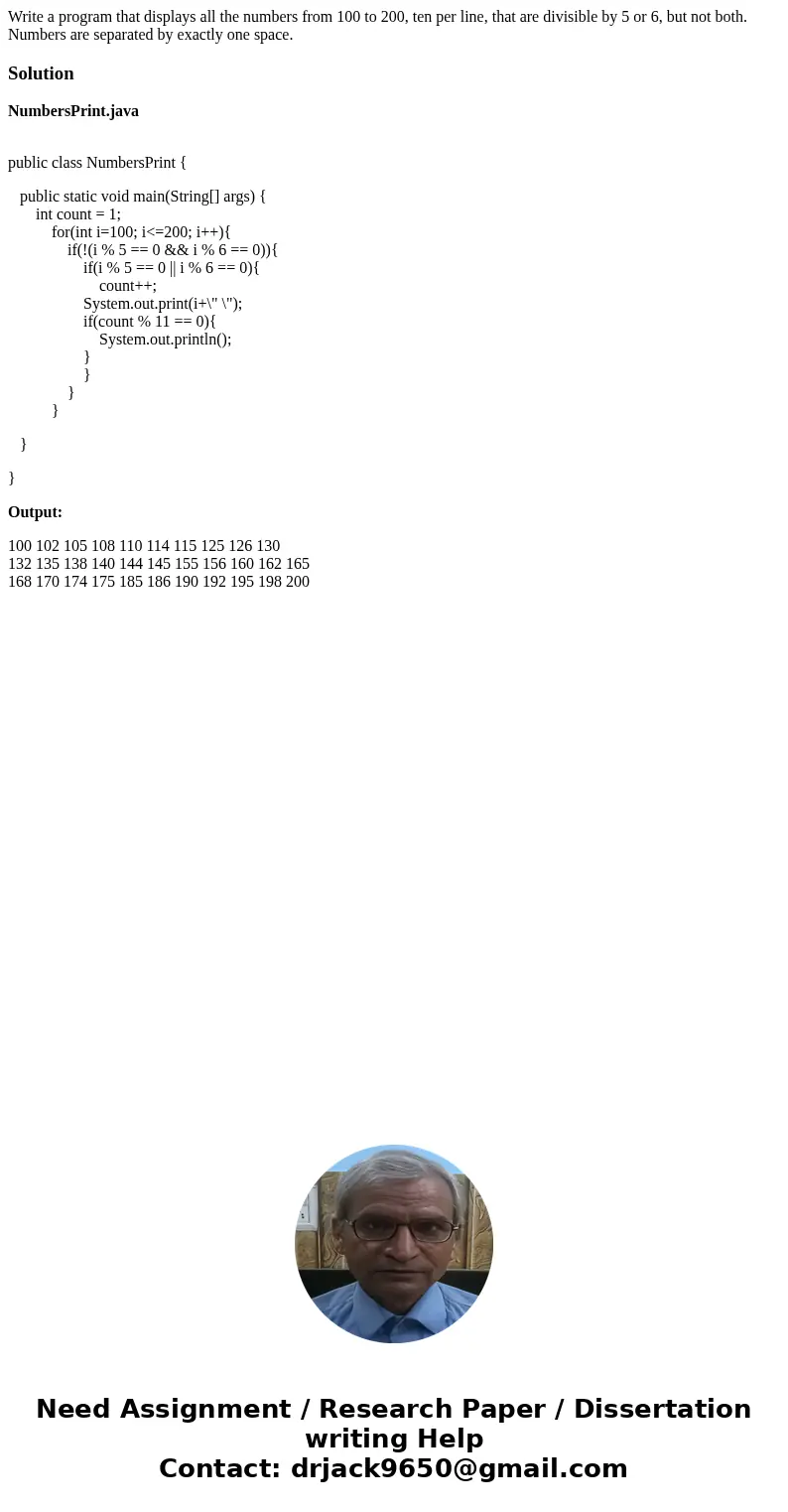 Write a program that displays all the numbers from 100 to 200, ten per line, that are divisible by 5 or 6, but not both. Numbers are separated by exactly one space.

Solution

NumbersPrint.java

public class NumbersPrint {

public static void main(String[] args) {
int count = 1;
for(int i=100; i<=200; i++){
if(!(i % 5 == 0 && i % 6 == 0)){
if(i % 5 == 0 || i % 6 == 0){
count++;
System.out.print(i+\" \");
if(count % 11 == 0){
System.out.println();
}
}
}
}

}

}

Output:

100 102 105 108 110 114 115 125 126 130
132 135 138 140 144 145 155 156 160 162 165
168 170 174 175 185 186 190 192 195 198 200

Need Assignment / Research Paper / Dissertation writing Help
Contact: drjack9650@gmail.com